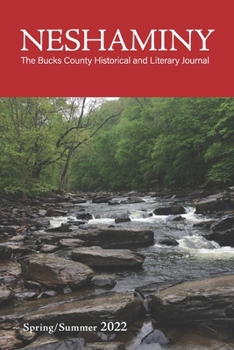 NESHAMINY
The Bucks County Historical and Literary Journal

Spring/Summer 2022